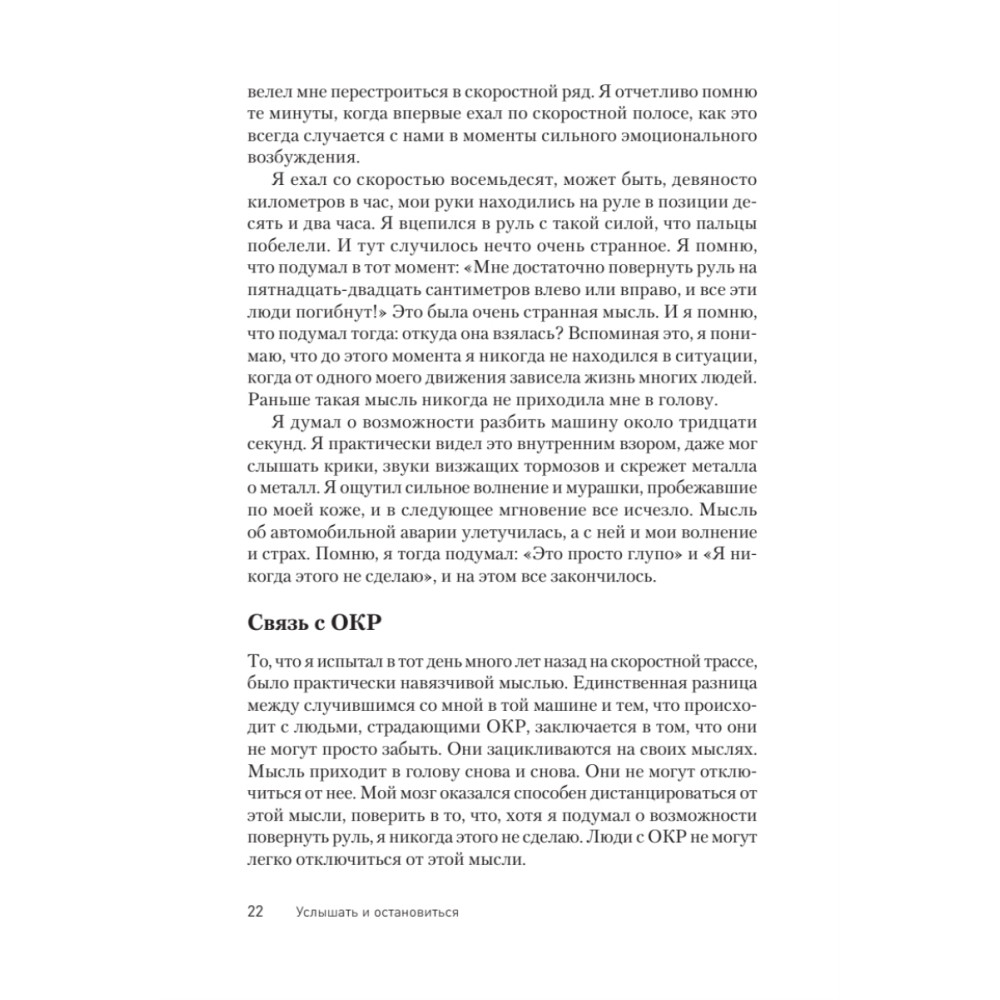 велел мне перестроиться в скоростной ряд. Я отчетливо помню те минуты, когда впервые ехал по скоростной полосе, как это всегда случается с нами в моменты сильного эмоционального возбуждения.

Я ехал со скоростью восемьдесят, может быть, девяносто километров в час, мои руки находились на руле в позиции десять и два часа. Я вцепился в руль с такой силой, что пальцы побелели. И тут случилось нечто очень странное. Я помню, что подумал в тот момент: «Мне достаточно повернуть руль на пятнадцать-двадцать сантиметров влево или вправо, и все эти люди погибнут!» Это была очень странная мысль. И я помню, что подумал тогда: откуда она взялась? Вспоминая это, я понимаю, что до этого момента я никогда не находился в ситуации, когда от одного моего движения зависела жизнь многих людей. Раньше такая мысль никогда не приходила мне в голову.

Я думал о возможности разбить машину около тридцати секунд. Я практически видел это внутренним взором, даже мог слышать крики, звуки визжащих тормозов и скрежет металла о металл. Я ощутил сильное волнение и мурашки, пробежавшие по моей коже, и в следующее мгновение все исчезло. Мысль об автомобильной аварии улетучилась, а с ней и мои волнение и страх. Помню, я тогда подумал: «Это просто глупо» и «Я никогда этого не сделаю», и на этом все закончилось.

Связь с ОКР

То, что я испытал в тот день много лет назад на скоростной трассе, было практически навязчивой мыслью. Единственная разница между случившимся со мной в той машине и тем, что происходит с людьми, страдающими ОКР, заключается в том, что они не могут просто забыть. Они зацикливаются на своих мыслях. Мысль приходит в голову снова и снова. Они не могут отключиться от нее. Мой мозг оказался способен дистанцироваться от этой мысли, поверить в то, что, хотя я подумал о возможности повернуть руль, я никогда этого не сделаю. Люди с ОКР не могут легко отключиться от этой мысли.

22 Услышать и остановиться